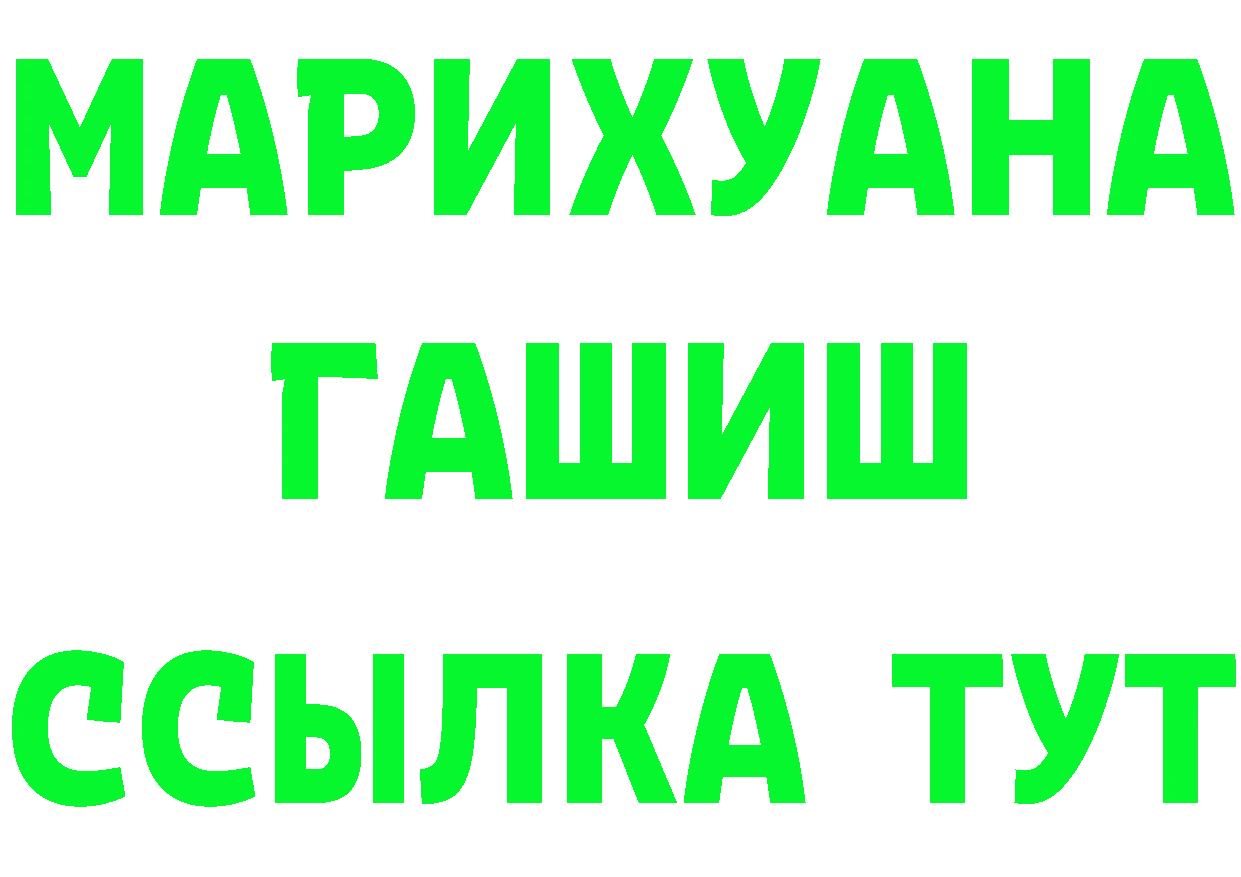 МАРИХУАНА
ГАШИШ
ССЫЛКА ТУТ